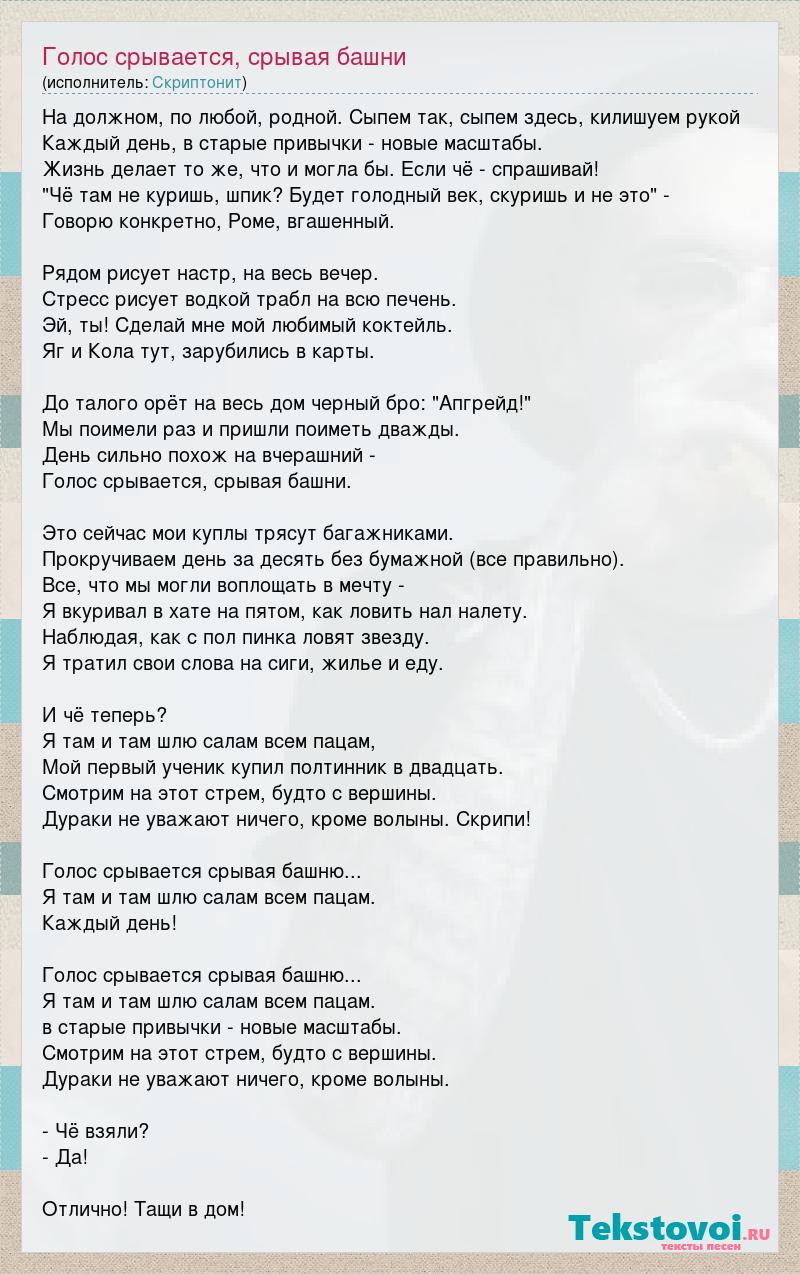 Голос срывается, срывая башни
(исполнитель: Скриптонит)

На должном, по любой, родной. Сыпем так, сыпем здесь, килишуем рукой
Каждый день, в старые привычки - новые масштабы.
Жизнь делает то же, что и могла бы. Если чё - спрашивай!
"Чё там не куришь, шпик? Будет голодный век, скуришь и не это" -
Говорю конкретно, Роме, вгашенный.

Рядом рисует настр, на весь вечер.
Стресс рисует водкой трабл на всю печень.
Эй, ты! Сделай мне мой любимый коктейль.
Яг и Кола тут, зарубились в карты.

До талого орёт на весь дом черный бро: "Апгрейд!"
Мы поимели раз и пришли поиметь дважды.
День сильно похож на вчерашний -
Голос срывается, срывая башни.

Это сейчас мои куплы трясут багажниками.
Прокручиваем день за десять без бумажной (все правильно).
Все, что мы могли воплощать в мечту -
Я вкуривал в хате на пятом, как ловить нал налету.
Наблюдая, как с пол пинка ловят звезду.
Я тратил свои слова на сиги, жилье и еду.

И чё теперь?
Я там и там шлю салам всем пацам,
Мой первый ученик купил полтинник в двадцать.
Смотрим на этот стрем, будто с вершины.
Дураки не уважают ничего, кроме волыны. Скрипи!

Голос срывается срывая башню...
Я там и там шлю салам всем пацам.
Каждый день!

Голос срывается срывая башню...
Я там и там шлю салам всем пацам.
в старые привычки - новые масштабы.
Смотрим на этот стрем, будто с вершины.
Дураки не уважают ничего, кроме волыны.

- Чё взяли?
- Да!

Отлично! Тащи в дом!

Tekstovoi.RU
тексты песен